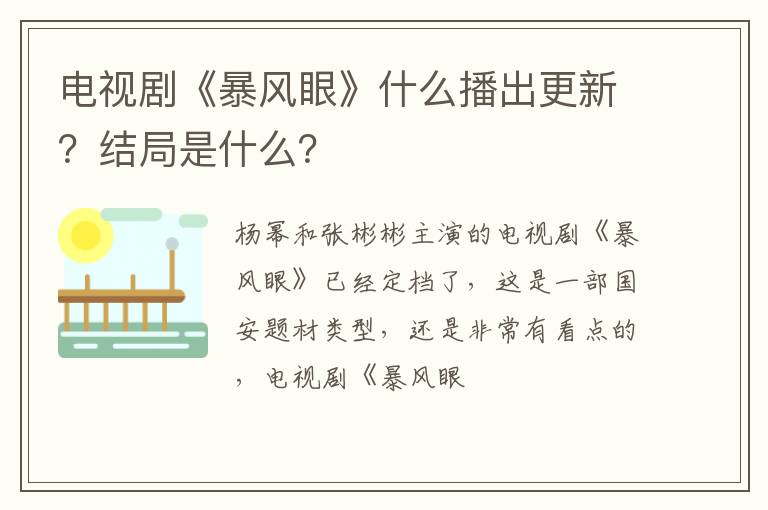 电视剧《暴风眼》什么播出更新？结局是什么？

杨幂和张彬彬主演的电视剧《暴风眼》已经定档了，这是一部国安题材类型，还是非常有看点的，电视剧《暴风眼